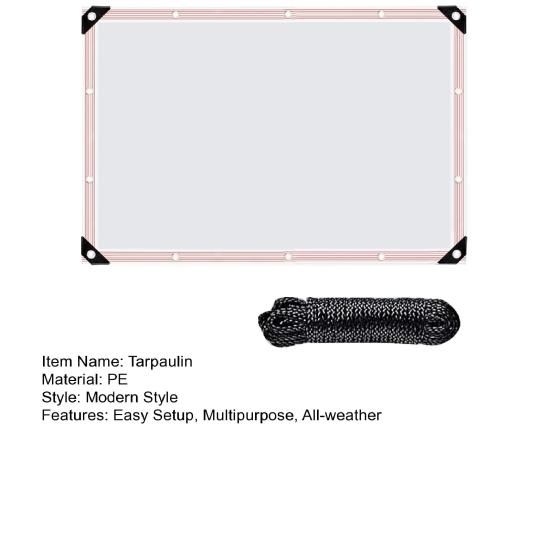 Item Name: Tarpaulin
Material: PE
Style: Modern Style
Features: Easy Setup, Multipurpose, All-weather